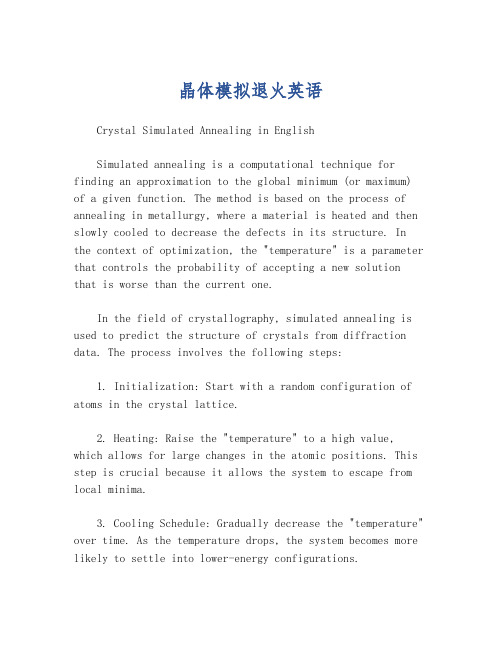 晶体模拟退火英语

Crystal Simulated Annealing in English

Simulated annealing is a computational technique for finding an approximation to the global minimum (or maximum) of a given function. The method is based on the process of annealing in metallurgy, where a material is heated and then slowly cooled to decrease the defects in its structure. In the context of optimization, the "temperature" is a parameter that controls the probability of accepting a new solution that is worse than the current one.

In the field of crystallography, simulated annealing is used to predict the structure of crystals from diffraction data. The process involves the following steps:

1. Initialization: Start with a random configuration of atoms in the crystal lattice.

2. Heating: Raise the "temperature" to a high value, which allows for large changes in the atomic positions. This step is crucial because it allows the system to escape from local minima.

3. Cooling Schedule: Gradually decrease the "temperature" over time. As the temperature drops, the system becomes more likely to settle into lower-energy configurations.